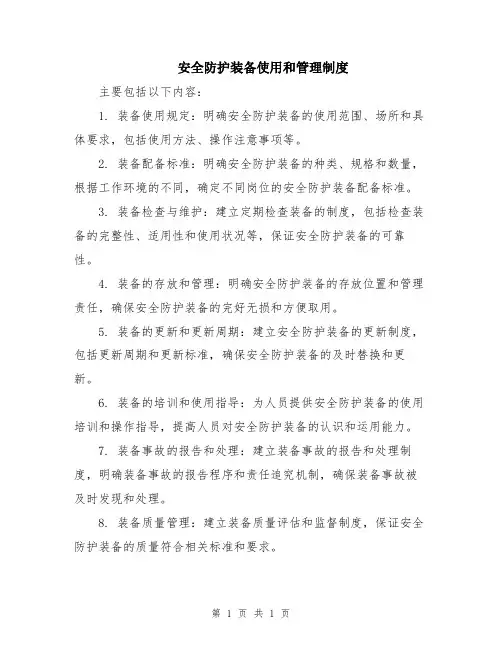 安全防护装备使用和管理制度

主要包括以下内容：

1. 装备使用规定：明确安全防护装备的使用范围、场所和具体要求，包括使用方法、操作注意事项等。

2. 装备配备标准：明确安全防护装备的种类、规格和数量，根据工作环境的不同，确定不同岗位的安全防护装备配备标准。

3. 装备检查与维护：建立定期检查装备的制度，包括检查装备的完整性、适用性和使用状况等，保证安全防护装备的可靠性。

4. 装备的存放和管理：明确安全防护装备的存放位置和管理责任，确保安全防护装备的完好无损和方便取用。

5. 装备的更新和更新周期：建立安全防护装备的更新制度，包括更新周期和更新标准，确保安全防护装备的及时替换和更新。

6. 装备的培训和使用指导：为人员提供安全防护装备的使用培训和操作指导，提高人员对安全防护装备的认识和运用能力。

7. 装备事故的报告和处理：建立装备事故的报告和处理制度，明确装备事故的报告程序和责任追究机制，确保装备事故被及时发现和处理。

8. 装备质量管理：建立装备质量评估和监督制度，保证安全防护装备的质量符合相关标准和要求。

第 1 页 共 1 页